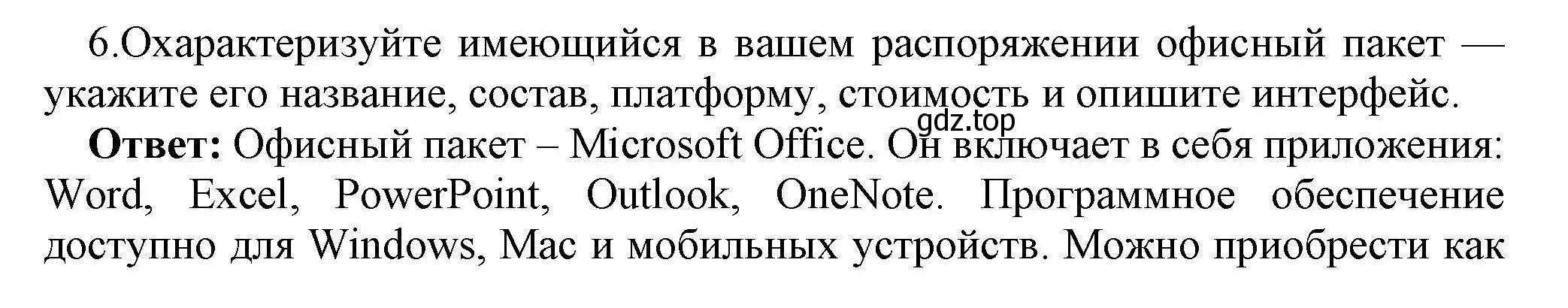 6.Охарактеризуйте имеющийся в вашем распоряжении офисный пакет — укажите его название, состав, платформу, стоимость и опишите интерфейс.

gdz.top

**Ответ:** Офисный пакет – Microsoft Office. Он включает в себя приложения: Word, Excel, PowerPoint, Outlook, OneNote. Программное обеспечение доступно для Windows, Mac и мобильных устройств. Можно приобрести как